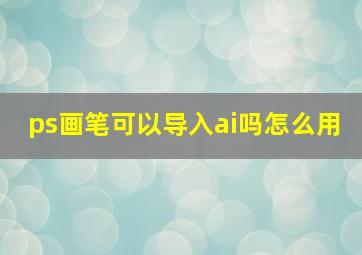 ps画笔可以导入ai吗怎么用